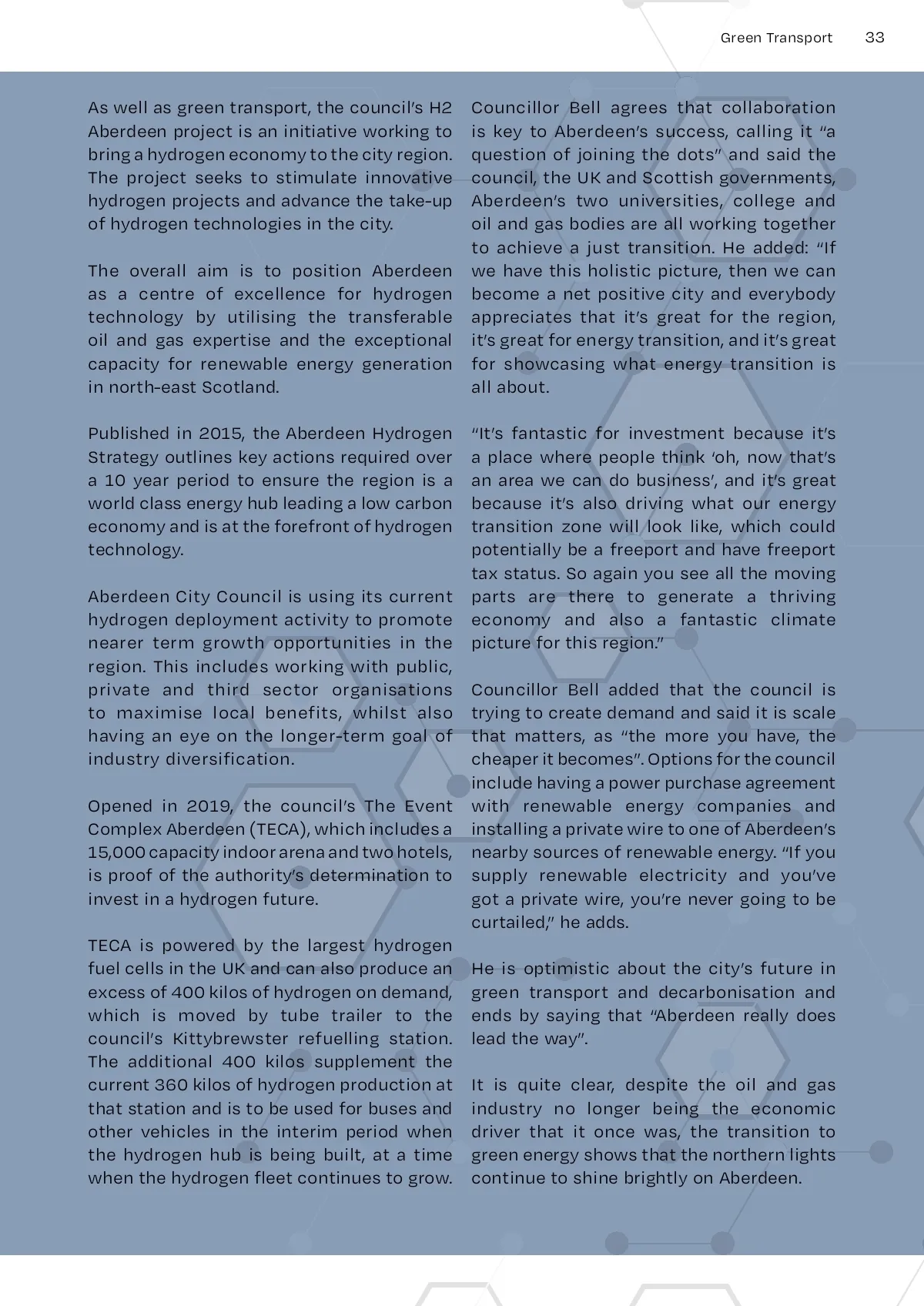 Green Transport 33

As well as green transport, the council's H2 Aberdeen project is an initiative working to bring a hydrogen economy to the city region. The project seeks to stimulate innovative hydrogen projects and advance the take-up of hydrogen technologies in the city.

The overall aim is to position Aberdeen as a centre of excellence for hydrogen technology by utilising the transferable oil and gas expertise and the exceptional capacity for renewable energy generation in north-east Scotland.

Published in 2015, the Aberdeen Hydrogen Strategy outlines key actions required over a 10 year period to ensure the region is a world class energy hub leading a low carbon economy and is at the forefront of hydrogen technology.

Aberdeen City Council is using its current hydrogen deployment activity to promote nearer term growth opportunities in the region. This includes working with public, private and third sector organisations to maximise local benefits, whilst also having an eye on the longer-term goal of industry diversification.

Opened in 2019, the council's The Event Complex Aberdeen (TECA), which includes a 15,000 capacity indoor arena and two hotels, is proof of the authority's determination to invest in a hydrogen future.

TECA is powered by the largest hydrogen fuel cells in the UK and can also produce an excess of 400 kilos of hydrogen on demand, which is moved by tube trailer to the council's Kittybrewster refuelling station. The additional 400 kilos supplement the current 360 kilos of hydrogen production at that station and is to be used for buses and other vehicles in the interim period when the hydrogen hub is being built, at a time when the hydrogen fleet continues to grow.

Councillor Bell agrees that collaboration is key to Aberdeen's success, calling it "a question of joining the dots" and said the council, the UK and Scottish governments, Aberdeen's two universities, college and oil and gas bodies are all working together to achieve a just transition. He added: "If we have this holistic picture, then we can become a net positive city and everybody appreciates that it's great for the region, it's great for energy transition, and it's great for showcasing what energy transition is all about.

"It's fantastic for investment because it's a place where people think 'oh, now that's an area we can do business', and it's great because it's also driving what our energy transition zone will look like, which could potentially be a freeport and have freeport tax status. So again you see all the moving parts are there to generate a thriving economy and also a fantastic climate picture for this region."

Councillor Bell added that the council is trying to create demand and said it is scale that matters, as "the more you have, the cheaper it becomes". Options for the council include having a power purchase agreement with renewable energy companies and installing a private wire to one of Aberdeen's nearby sources of renewable energy. "If you supply renewable electricity and you've got a private wire, you're never going to be curtailed," he adds.

He is optimistic about the city's future in green transport and decarbonisation and ends by saying that "Aberdeen really does lead the way".

It is quite clear, despite the oil and gas industry no longer being the economic driver that it once was, the transition to green energy shows that the northern lights continue to shine brightly on Aberdeen.